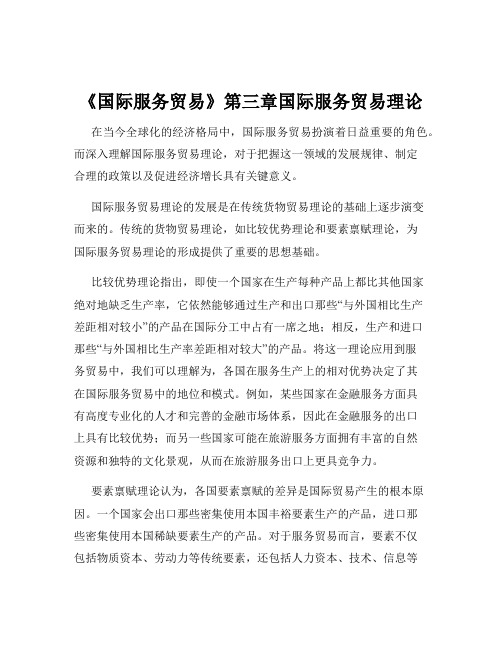 《国际服务贸易》第三章国际服务贸易理论

在当今全球化的经济格局中，国际服务贸易扮演着日益重要的角色。而深入理解国际服务贸易理论，对于把握这一领域的发展规律、制定合理的政策以及促进经济增长具有关键意义。

国际服务贸易理论的发展是在传统货物贸易理论的基础上逐步演变而来的。传统的货物贸易理论，如比较优势理论和要素禀赋理论，为国际服务贸易理论的形成提供了重要的思想基础。

比较优势理论指出，即使一个国家在生产每种产品上都比其他国家绝对地缺乏生产率，它依然能够通过生产和出口那些“与外国相比生产差距相对较小”的产品在国际分工中占有一席之地；相反，生产和进口那些“与外国相比生产率差距相对较大”的产品。将这一理论应用到服务贸易中，我们可以理解为，各国在服务生产上的相对优势决定了其在国际服务贸易中的地位和模式。例如，某些国家在金融服务方面具有高度专业化的人才和完善的金融市场体系，因此在金融服务的出口上具有比较优势；而另一些国家可能在旅游服务方面拥有丰富的自然资源和独特的文化景观，从而在旅游服务出口上更具竞争力。

要素禀赋理论认为，各国要素禀赋的差异是国际贸易产生的根本原因。一个国家会出口那些密集使用本国丰裕要素生产的产品，进口那些密集使用本国稀缺要素生产的产品。对于服务贸易而言，要素不仅包括物质资本、劳动力等传统要素，还包括人力资本、技术、信息等